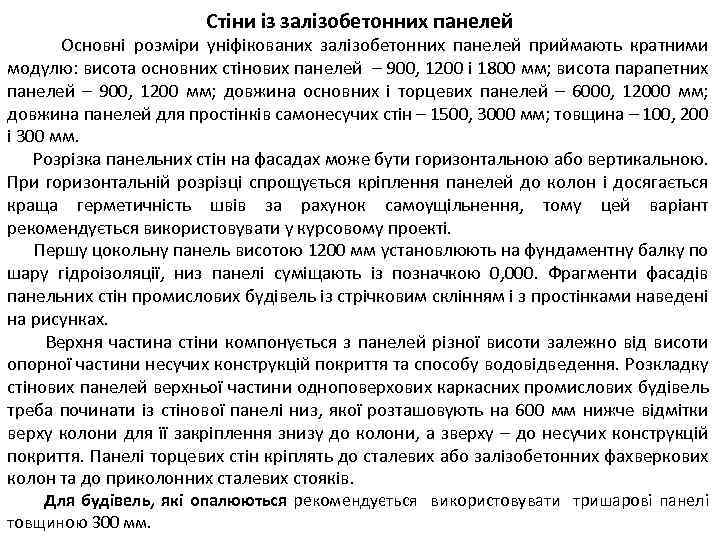 Стіни із залізобетонних панелей

Основні розміри уніфікованих залізобетонних панелей приймають кратними модулю: висота основних стінових панелей – 900, 1200 і 1800 мм; висота парапетних панелей – 900, 1200 мм; довжина основних і торцевих панелей – 6000, 12000 мм; довжина панелей для простінків самонесучих стін – 1500, 3000 мм; товщина – 100, 200 і 300 мм.

Розрізка панельних стін на фасадах може бути горизонтальною або вертикальною. При горизонтальній розрізці спрощується кріплення панелей до колон і досягається краща герметичність швів за рахунок самоущільнення, тому цей варіант рекомендується використовувати у курсовому проекті.

Першу цокольну панель висотою 1200 мм установлюють на фундаментну балку по шару гідроізоляції, низ панелі суміщають із позначкою 0,000. Фрагменти фасадів панельних стін промислових будівель із стрічковим склінням і з простінками наведені на рисунках.

Верхня частина стіни компонується з панелей різної висоти залежно від висоти опорної частини несучих конструкцій покриття та способу водовідведення. Розкладку стінових панелей верхньої частини одноповерхових каркасних промислових будівель треба починати із стінової панелі низ, якої розташовують на 600 мм нижче відмітки верху колони для її закріплення знизу до колони, а зверху – до несучих конструкцій покриття. Панелі торцевих стін кріплять до сталевих або залізобетонних фахверкових колон та до приколонних сталевих стояків.

Для будівель, які опалюються рекомендується використовувати тришарові панелі товщиною 300 мм.